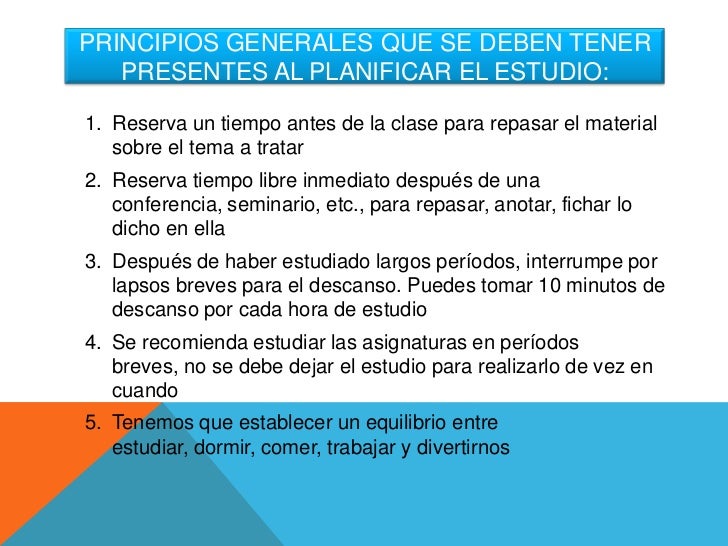 PRINCIPIOS GENERALES QUE SE DEBEN TENER PRESENTES AL PLANIFICAR EL ESTUDIO:

1. Reserva un tiempo antes de la clase para repasar el material sobre el tema a tratar

2. Reserva tiempo libre inmediato después de una conferencia, seminario, etc., para repasar, anotar, fichar lo dicho en ella

3. Después de haber estudiado largos períodos, interrumpe por lapsos breves para el descanso. Puedes tomar 10 minutos de descanso por cada hora de estudio

4. Se recomienda estudiar las asignaturas en períodos breves, no se debe dejar el estudio para realizarlo de vez en cuando

5. Tenemos que establecer un equilibrio entre estudiar, dormir, comer, trabajar y divertirnos